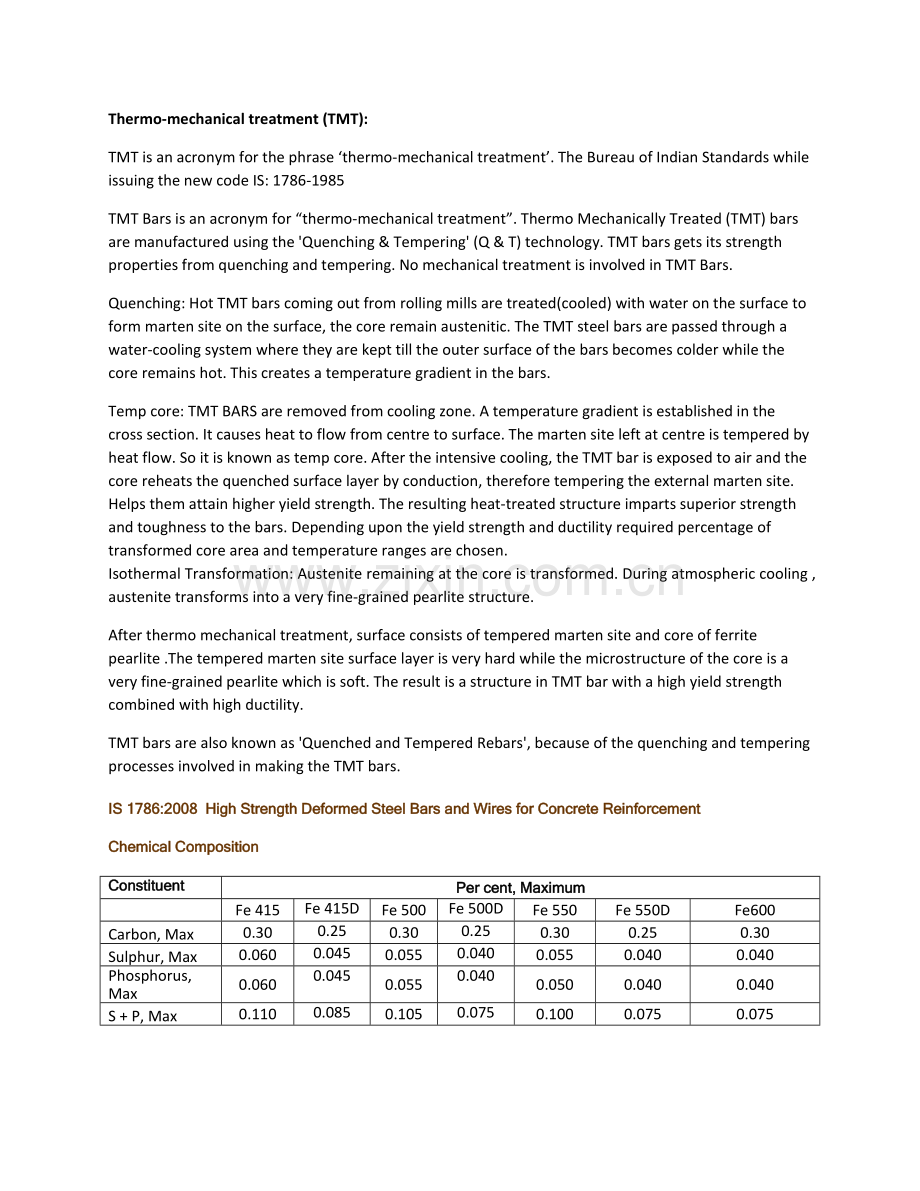 **Thermo-mechanical treatment (TMT):**

TMT is an acronym for the phrase ‘thermo-mechanical treatment’. The Bureau of Indian Standards while issuing the new code IS: 1786-1985

TMT Bars is an acronym for “thermo-mechanical treatment”. Thermo Mechanically Treated (TMT) bars are manufactured using the 'Quenching & Tempering' (Q & T) technology. TMT bars gets its strength properties from quenching and tempering. No mechanical treatment is involved in TMT Bars.

Quenching: Hot TMT bars coming out from rolling mills are treated(cooled) with water on the surface to form marten site on the surface, the core remain austenitic. The TMT steel bars are passed through a water-cooling system where they are kept till the outer surface of the bars becomes colder while the core remains hot. This creates a temperature gradient in the bars.

Temp core: TMT BARS are removed from cooling zone. A temperature gradient is established in the cross section. It causes heat to flow from centre to surface. The marten site left at centre is tempered by heat flow. So it is known as temp core. After the intensive cooling, the TMT bar is exposed to air and the core reheats the quenched surface layer by conduction, therefore tempering the external marten site. Helps them attain higher yield strength. The resulting heat-treated structure imparts superior strength and toughness to the bars. Depending upon the yield strength and ductility required percentage of transformed core area and temperature ranges are chosen.
Isothermal Transformation: Austenite remaining at the core is transformed. During atmospheric cooling , austenite transforms into a very fine-grained pearlite structure.

After thermo mechanical treatment, surface consists of tempered marten site and core of ferrite pearlite .The tempered marten site surface layer is very hard while the microstructure of the core is a very fine-grained pearlite which is soft. The result is a structure in TMT bar with a high yield strength combined with high ductility.

TMT bars are also known as 'Quenched and Tempered Rebars', because of the quenching and tempering processes involved in making the TMT bars.

IS 1786:2008 High Strength Deformed Steel Bars and Wires for Concrete Reinforcement

Chemical Composition

| Constituent | Per cent, Maximum | | | | | | |
|---|---|---|---|---|---|---|---|
| | Fe 415 | Fe 415D | Fe 500 | Fe 500D | Fe 550 | Fe 550D | Fe600 |
| Carbon, Max | 0.30 | 0.25 | 0.30 | 0.25 | 0.30 | 0.25 | 0.30 |
| Sulphur, Max | 0.060 | 0.045 | 0.055 | 0.040 | 0.055 | 0.040 | 0.040 |
| Phosphorus, Max | 0.060 | 0.045 | 0.055 | 0.040 | 0.050 | 0.040 | 0.040 |
| S + P, Max | 0.110 | 0.085 | 0.105 | 0.075 | 0.100 | 0.075 | 0.075 |